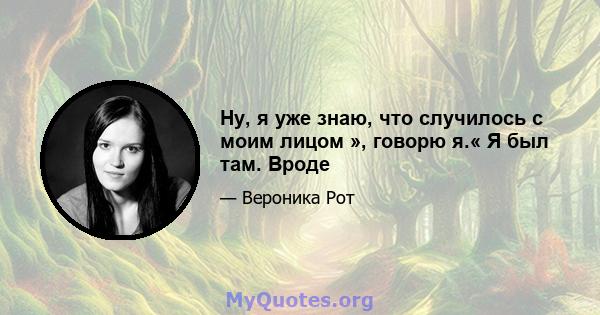 Ну, я уже знаю, что случилось с моим лицом », говорю я.« Я был там. Вроде

— Вероника Рот

MyQuotes.org